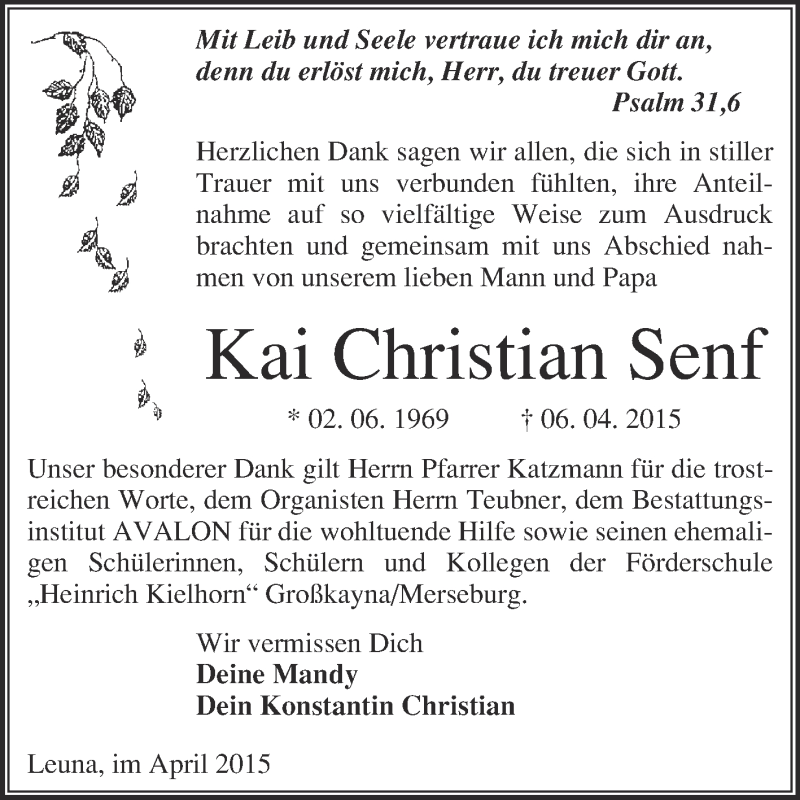 Mit Leib und Seele vertraue ich mich dir an, denn du erlöst mich, Herr, du treuer Gott.
Psalm 31,6

Herzlichen Dank sagen wir allen, die sich in stiller Trauer mit uns verbunden fühlten, ihre Anteilnahme auf so vielfältige Weise zum Ausdruck brachten und gemeinsam mit uns Abschied nahmen von unserem lieben Mann und Papa

Kai Christian Senf

* 02. 06. 1969 † 06. 04. 2015

Unser besonderer Dank gilt Herrn Pfarrer Katzmann für die trostreichen Worte, dem Organisten Herrn Teubner, dem Bestattungsinstitut AVALON für die wohltuende Hilfe sowie seinen ehemaligen Schülerinnen, Schülern und Kollegen der Förderschule „Heinrich Kielhorn“ Großkayna/Merseburg.

Wir vermissen Dich
Deine Mandy
Dein Konstantin Christian

Leuna, im April 2015